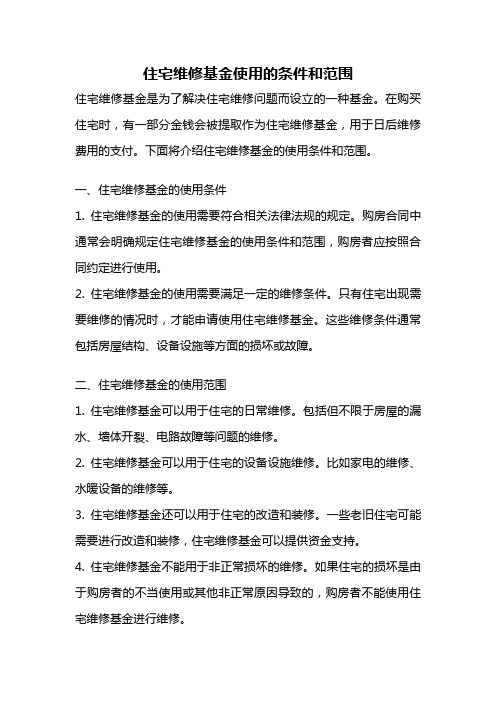 住宅维修基金使用的条件和范围

住宅维修基金是为了解决住宅维修问题而设立的一种基金。在购买住宅时，有一部分金钱会被提取作为住宅维修基金，用于日后维修费用的支付。下面将介绍住宅维修基金的使用条件和范围。

一、住宅维修基金的使用条件

1. 住宅维修基金的使用需要符合相关法律法规的规定。购房合同中通常会明确规定住宅维修基金的使用条件和范围，购房者应按照合同约定进行使用。

2. 住宅维修基金的使用需要满足一定的维修条件。只有住宅出现需要维修的情况时，才能申请使用住宅维修基金。这些维修条件通常包括房屋结构、设备设施等方面的损坏或故障。

二、住宅维修基金的使用范围

1. 住宅维修基金可以用于住宅的日常维修。包括但不限于房屋的漏水、墙体开裂、电路故障等问题的维修。

2. 住宅维修基金可以用于住宅的设备设施维修。比如家电的维修、水暖设备的维修等。

3. 住宅维修基金还可以用于住宅的改造和装修。一些老旧住宅可能需要进行改造和装修，住宅维修基金可以提供资金支持。

4. 住宅维修基金不能用于非正常损坏的维修。如果住宅的损坏是由于购房者的不当使用或其他非正常原因导致的，购房者不能使用住宅维修基金进行维修。